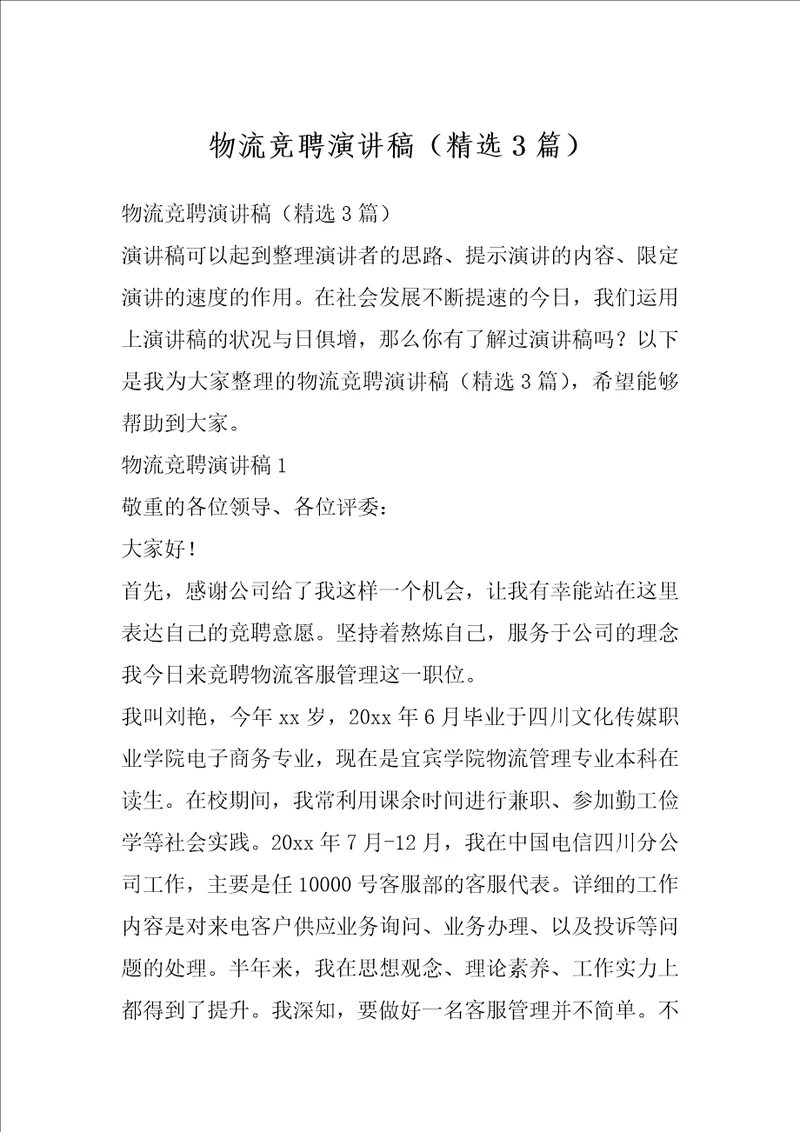 物流竞聘演讲稿（精选3篇）

物流竞聘演讲稿（精选3篇）

演讲稿可以起到整理演讲者的思路、提示演讲的内容、限定演讲的速度的作用。在社会发展不断提速的今日，我们运用上演讲稿的状况与日俱增，那么你有了解过演讲稿吗？以下是我为大家整理的物流竞聘演讲稿（精选3篇），希望能够帮助到大家。

物流竞聘演讲稿1

敬重的各位领导、各位评委：

大家好！

首先，感谢公司给了我这样一个机会，让我有幸能站在这里表达自己的竞聘意愿。坚持着熬炼自己，服务于公司的理念我今日来竞聘物流客服管理这一职位。

我叫刘艳，今年xx岁，20xx年6月毕业于四川文化传媒职业学院电子商务专业，现在是宜宾学院物流管理专业本科在读生。在校期间，我常利用课余时间进行兼职、参加勤工俭学等社会实践。20xx年7月-12月，我在中国电信四川分公司工作，主要是任10000号客服部的客服代表。详细的工作内容是对来电客户供应业务询问、业务办理、以及投诉等问题的处理。半年来，我在思想观念、理论素养、工作实力上都得到了提升。我深知，要做好一名客服管理并不简单。不